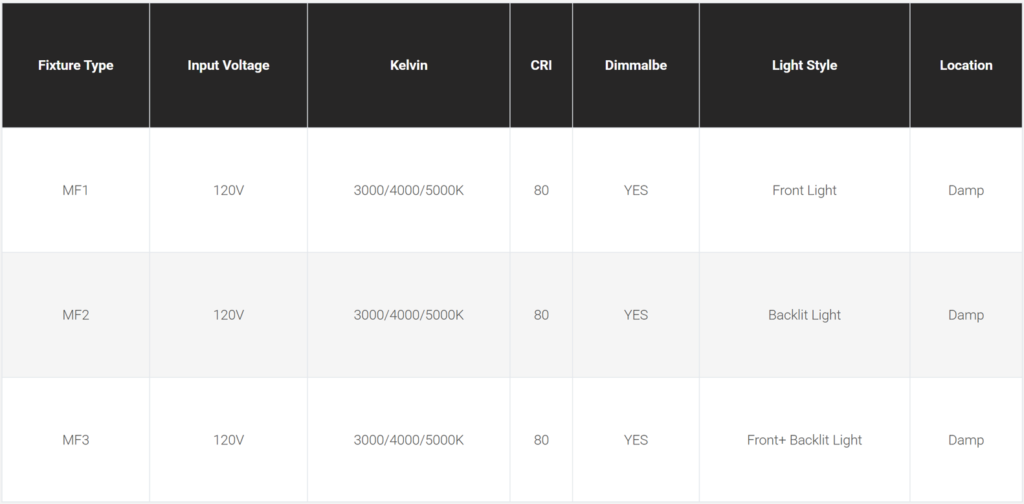 | Fixture Type | Input Voltage | Kelvin | CRI | Dimmalbe | Light Style | Location |
|---|---|---|---|---|---|---|
| MF1 | 120V | 3000/4000/5000K | 80 | YES | Front Light | Damp |
| MF2 | 120V | 3000/4000/5000K | 80 | YES | Backlit Light | Damp |
| MF3 | 120V | 3000/4000/5000K | 80 | YES | Front+ Backlit Light | Damp |